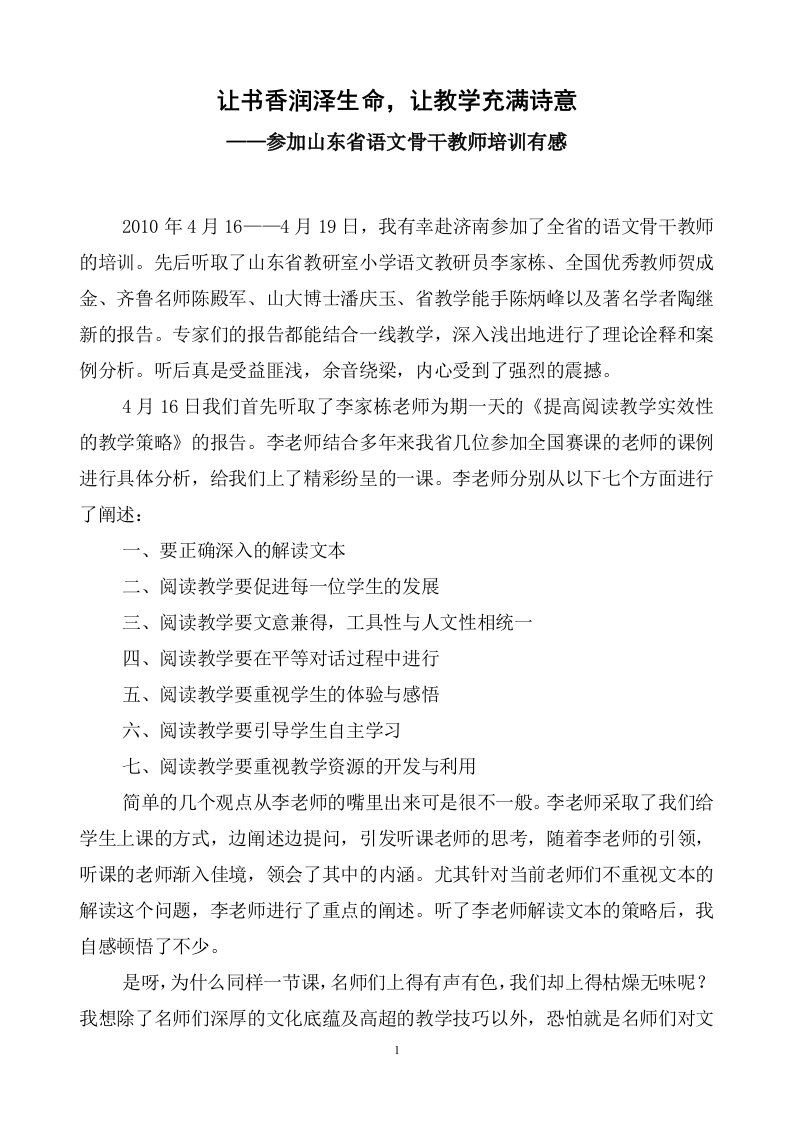 让书香润泽生命，让教学充满诗意
——参加山东省语文骨干教师培训有感

2010 年 4 月 16——4 月 19 日，我有幸赴济南参加了全省的语文骨干教师的培训。先后听取了山东省教研室小学语文教研员李家栋、全国优秀教师贺成金、齐鲁名师陈殿军、山大博士潘庆玉、省教学能手陈炳峰以及著名学者陶继新的报告。专家们的报告都能结合一线教学，深入浅出地进行了理论诠释和案例分析。听后真是受益匪浅，余音绕梁，内心受到了强烈的震撼。

4 月 16 日我们首先听取了李家栋老师为期一天的《提高阅读教学实效性的教学策略》的报告。李老师结合多年来我省几位参加全国赛课的老师的课例进行具体分析，给我们上了精彩纷呈的一课。李老师分别从以下七个方面进行了阐述：

一、要正确深入的解读文本

二、阅读教学要促进每一位学生的发展

三、阅读教学要文意兼得，工具性与人文性相统一

四、阅读教学要在平等对话过程中进行

五、阅读教学要重视学生的体验与感悟

六、阅读教学要引导学生自主学习

七、阅读教学要重视教学资源的开发与利用

简单的几个观点从李老师的嘴里出来可是很不一般。李老师采取了我们给学生上课的方式，边阐述边提问，引发听课老师的思考，随着李老师的引领，听课的老师渐入佳境，领会了其中的内涵。尤其针对当前老师们不重视文本的解读这个问题，李老师进行了重点的阐述。听了李老师解读文本的策略后，我自感顿悟了不少。

是呀，为什么同样一节课，名师们上得有声有色，我们却上得枯燥无味呢？我想除了名师们深厚的文化底蕴及高超的教学技巧以外，恐怕就是名师们对文

1